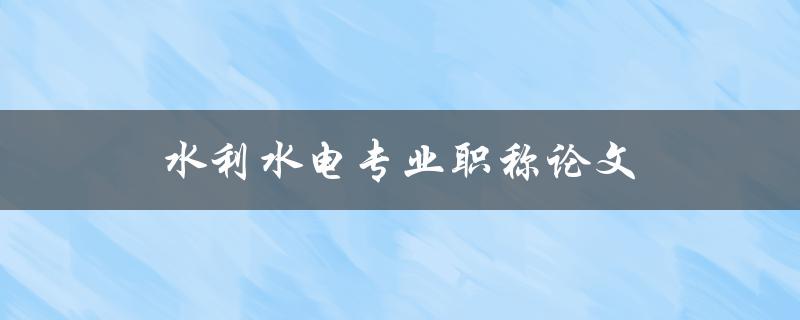 水利水电专业职称论文